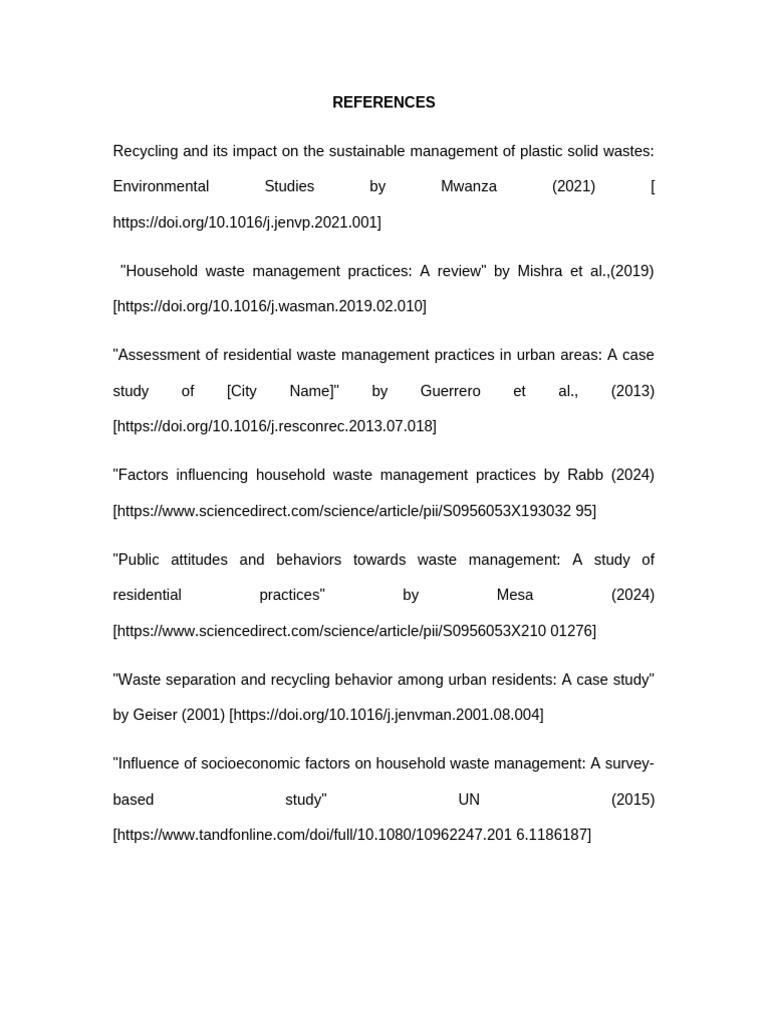 REFERENCES

Recycling and its impact on the sustainable management of plastic solid wastes: Environmental Studies by Mwanza (2021) [ https://doi.org/10.1016/j.jenvp.2021.001]

"Household waste management practices: A review" by Mishra et al.,(2019) [https://doi.org/10.1016/j.wasman.2019.02.010]

"Assessment of residential waste management practices in urban areas: A case study of [City Name]" by Guerrero et al., (2013) [https://doi.org/10.1016/j.resconrec.2013.07.018]

"Factors influencing household waste management practices by Rabb (2024) [https://www.sciencedirect.com/science/article/pii/S0956053X193032 95]

"Public attitudes and behaviors towards waste management: A study of residential practices" by Mesa (2024) [https://www.sciencedirect.com/science/article/pii/S0956053X210 01276]

"Waste separation and recycling behavior among urban residents: A case study" by Geiser (2001) [https://doi.org/10.1016/j.jenvman.2001.08.004]

"Influence of socioeconomic factors on household waste management: A survey-based study" UN (2015) [https://www.tandfonline.com/doi/full/10.1080/10962247.201 6.1186187]